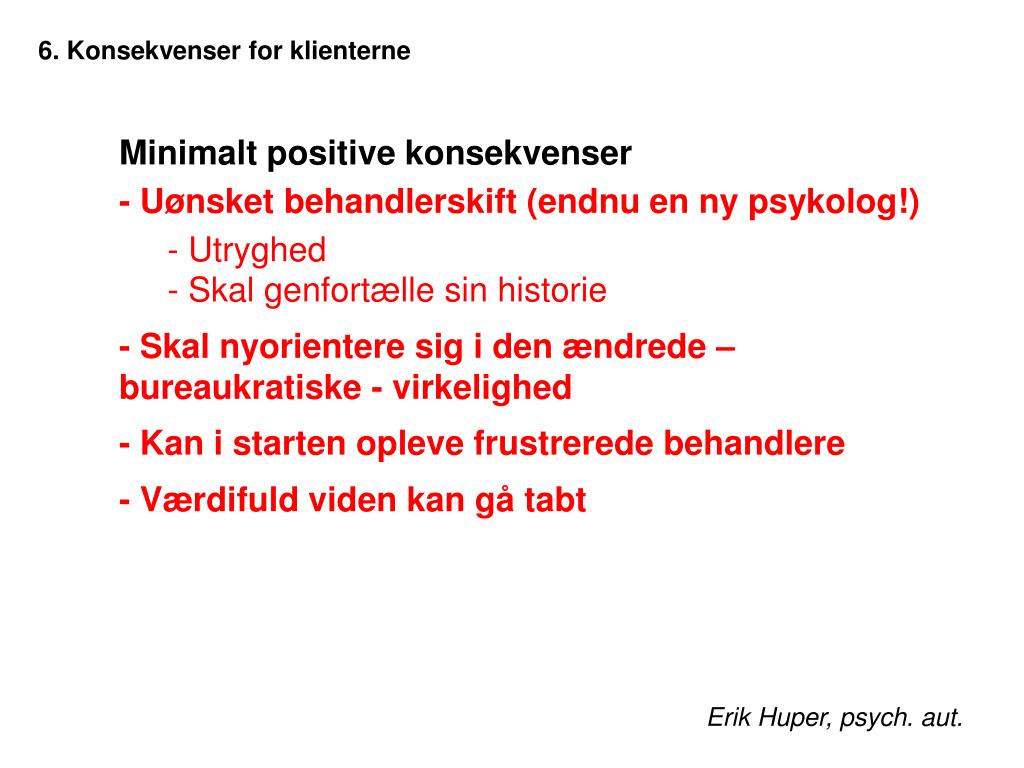 6. Konsekvenser for klienterne

Minimalt positive konsekvenser

- Uønsket behandlerskift (endnu en ny psykolog!)

- Utryghed
- Skal genfortælle sin historie

- Skal nyorientere sig i den ændrede – bureaukratiske - virkelighed

- Kan i starten opleve frustrerede behandlere

- Værdifuld viden kan gå tabt

Erik Huper, psych. aut.